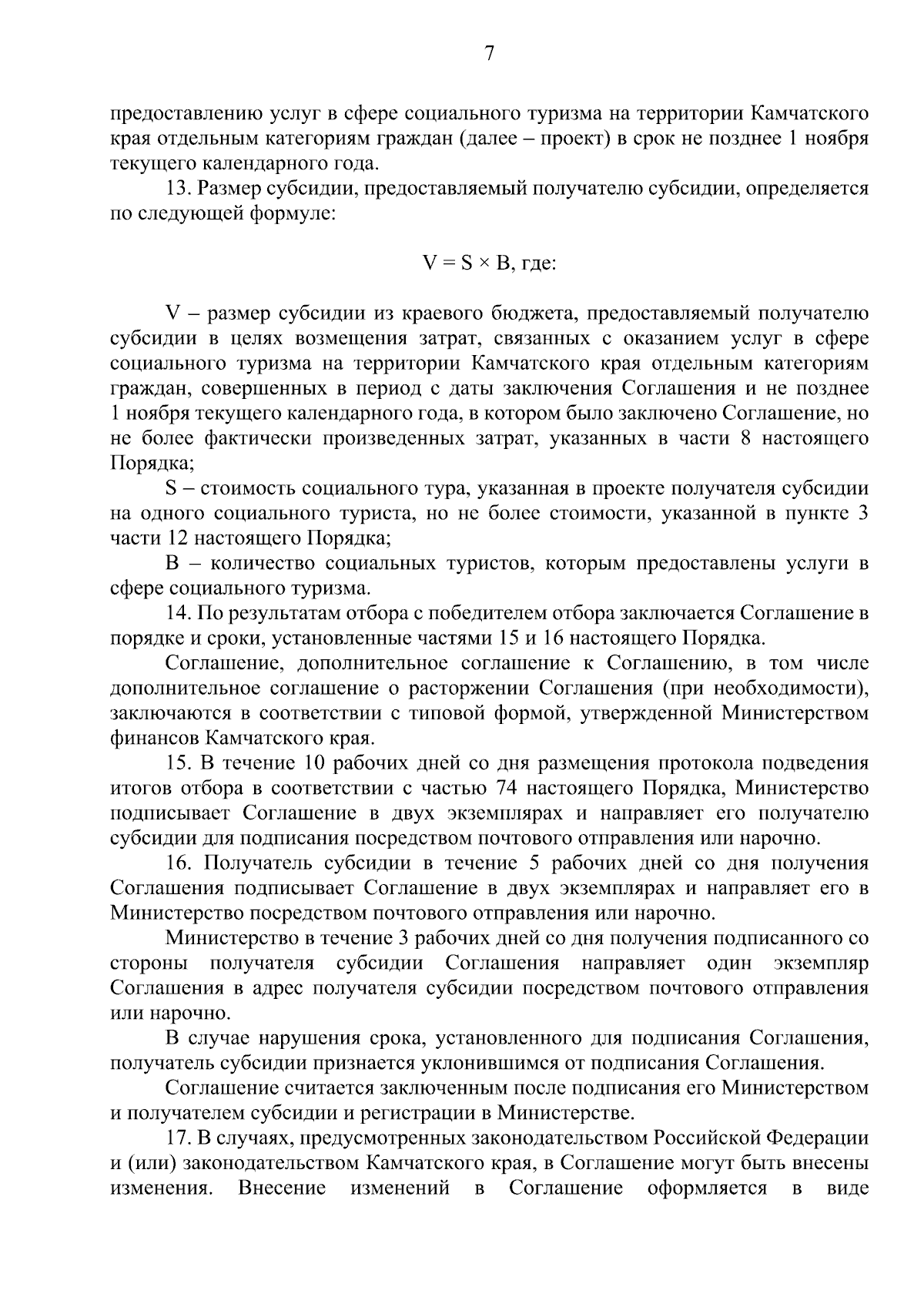 7

предоставлению услуг в сфере социального туризма на территории Камчатского края отдельным категориям граждан (далее – проект) в срок не позднее 1 ноября текущего календарного года.

13. Размер субсидии, предоставляемый получателю субсидии, определяется по следующей формуле:

$V = S \times B$, где:

V – размер субсидии из краевого бюджета, предоставляемый получателю субсидии в целях возмещения затрат, связанных с оказанием услуг в сфере социального туризма на территории Камчатского края отдельным категориям граждан, совершенных в период с даты заключения Соглашения и не позднее 1 ноября текущего календарного года, в котором было заключено Соглашение, но не более фактически произведенных затрат, указанных в части 8 настоящего Порядка;

S – стоимость социального тура, указанная в проекте получателя субсидии на одного социального туриста, но не более стоимости, указанной в пункте 3 части 12 настоящего Порядка;

B – количество социальных туристов, которым предоставлены услуги в сфере социального туризма.

14. По результатам отбора с победителем отбора заключается Соглашение в порядке и сроки, установленные частями 15 и 16 настоящего Порядка.

Соглашение, дополнительное соглашение к Соглашению, в том числе дополнительное соглашение о расторжении Соглашения (при необходимости), заключаются в соответствии с типовой формой, утвержденной Министерством финансов Камчатского края.

15. В течение 10 рабочих дней со дня размещения протокола подведения итогов отбора в соответствии с частью 74 настоящего Порядка, Министерство подписывает Соглашение в двух экземплярах и направляет его получателю субсидии для подписания посредством почтового отправления или нарочно.

16. Получатель субсидии в течение 5 рабочих дней со дня получения Соглашения подписывает Соглашение в двух экземплярах и направляет его в Министерство посредством почтового отправления или нарочно.

Министерство в течение 3 рабочих дней со дня получения подписанного со стороны получателя субсидии Соглашения направляет один экземпляр Соглашения в адрес получателя субсидии посредством почтового отправления или нарочно.

В случае нарушения срока, установленного для подписания Соглашения, получатель субсидии признается уклонившимся от подписания Соглашения.

Соглашение считается заключенным после подписания его Министерством и получателем субсидии и регистрации в Министерстве.

17. В случаях, предусмотренных законодательством Российской Федерации и (или) законодательством Камчатского края, в Соглашение могут быть внесены изменения. Внесение изменений в Соглашение оформляется в виде